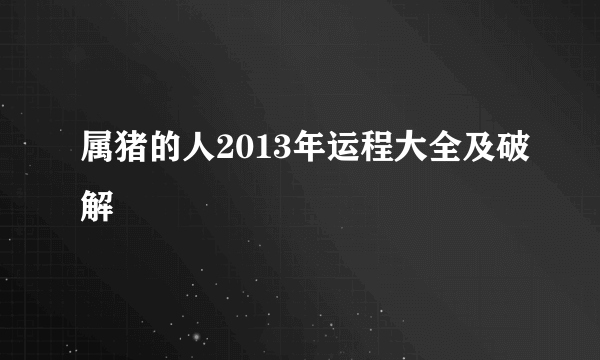 属猪的人2013年运程大全及破解